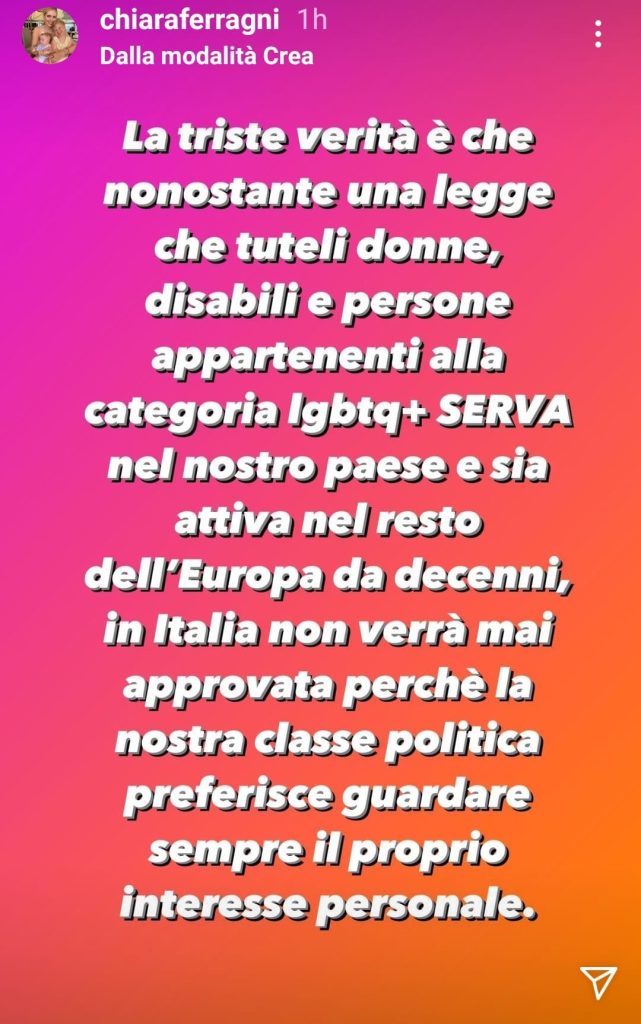 chiaraferragni 1h
Dalla modalità Crea

La triste verità è che nonostante una legge che tuteli donne, disabili e persone appartenenti alla categoria lgbtq+ SERVA nel nostro paese e sia attiva nel resto dell'Europa da decenni, in Italia non verrà mai approvata perchè la nostra classe politica preferisce guardare sempre il proprio interesse personale.